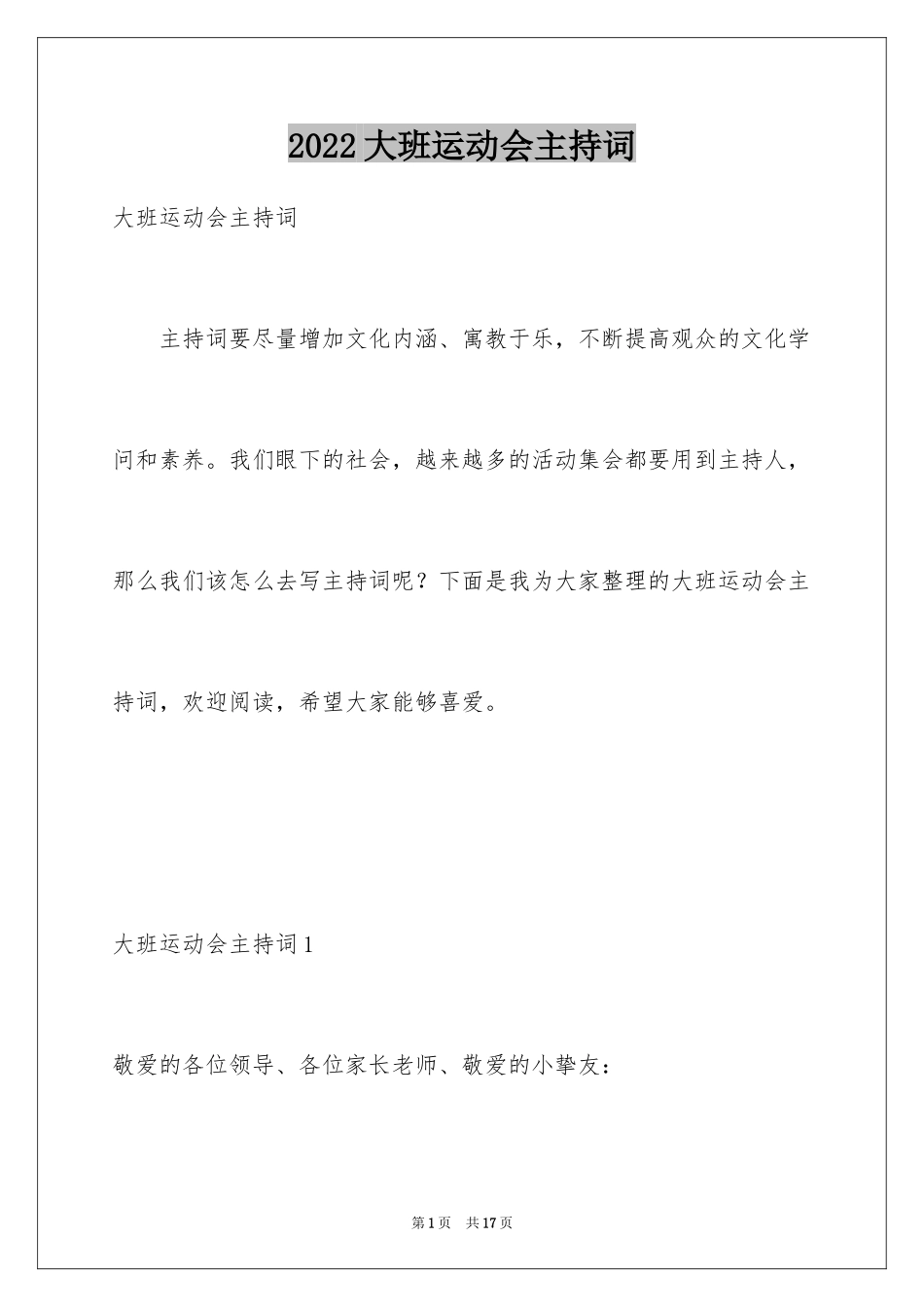 2022 大班运动会主持词

大班运动会主持词

主持词要尽量增加文化内涵、寓教于乐，不断提高观众的文化学问和素养。我们眼下的社会，越来越多的活动集会都要用到主持人，那么我们该怎么去写主持词呢？下面是我为大家整理的大班运动会主持词，欢迎阅读，希望大家能够喜爱。

大班运动会主持词 1

敬爱的各位领导、各位家长老师、敬爱的小挚友：

第 1 页　共 17 页